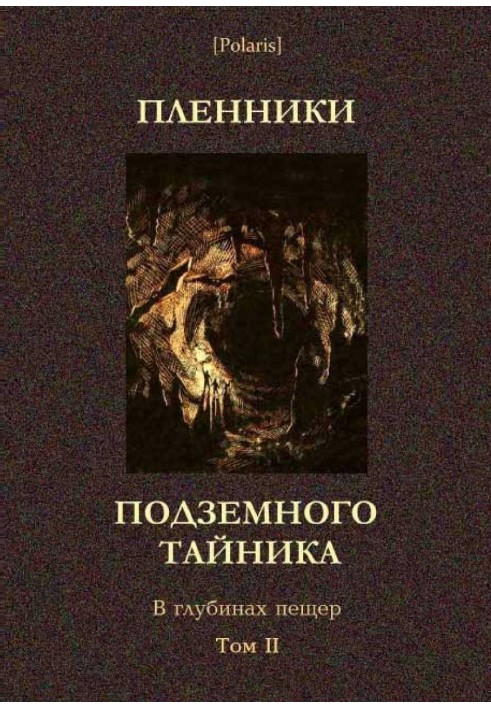 [Polaris]

ПЛЕННИКИ

ПОДЗЕМНОГО ТАЙНИКА

В глубинах пещер

Том II